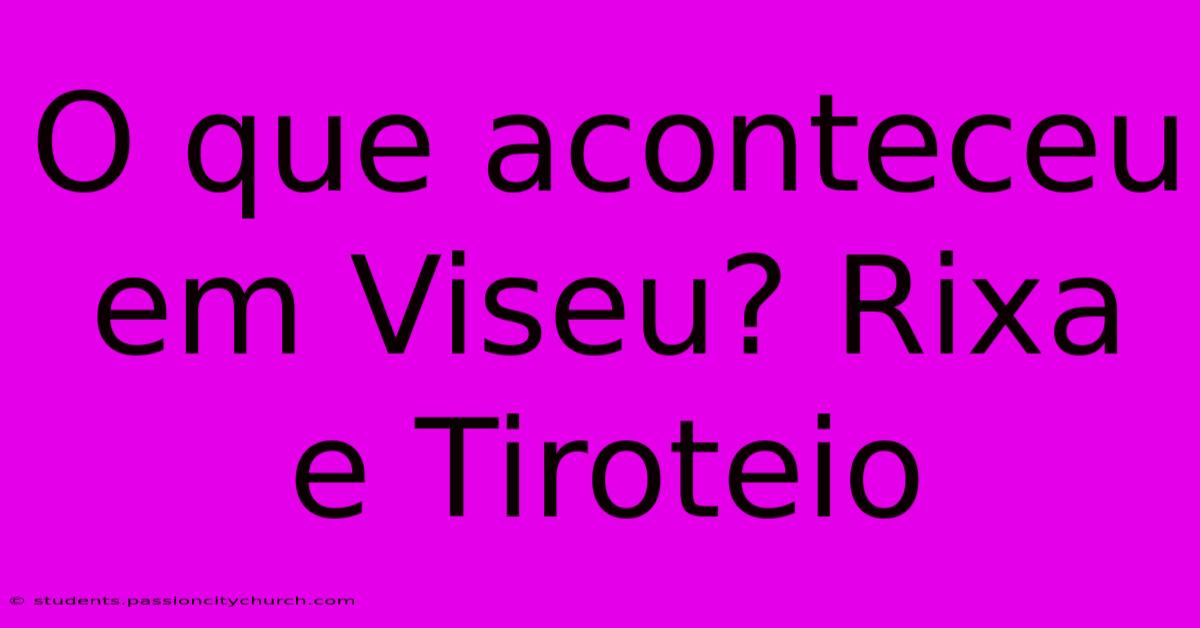 O que aconteceu em Viseu? Rixa e Tiroteio

© students.passioncitychurch.com